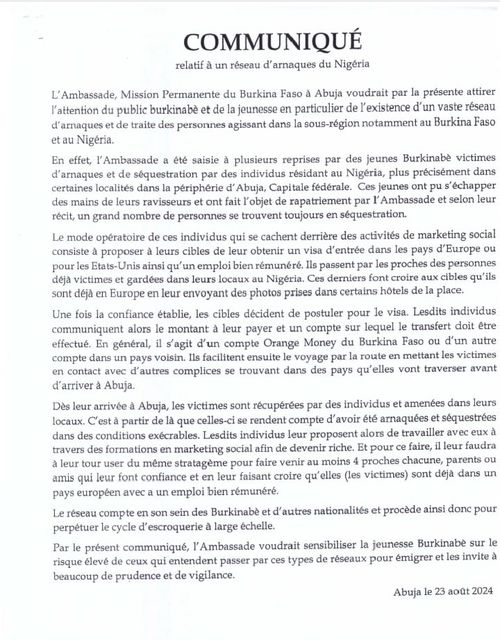 COMMUNIQUÉ

relatif à un réseau d'arnaques du Nigéria

L'Ambassade, Mission Permanente du Burkina Faso à Abuja voudrait par la présente attirer l'attention du public burkinabè et de la jeunesse en particulier de l'existence d'un vaste réseau d'arnaques et de traite des personnes agissant dans la sous-région notamment au Burkina Faso et au Nigéria.

En effet, l'Ambassade a été saisie à plusieurs reprises par des jeunes Burkinabè victimes d'arnaques et de séquestration par des individus résidant au Nigéria, plus précisément dans certaines localités dans la périphérie d'Abuja, Capitale fédérale. Ces jeunes ont pu s'échapper des mains de leurs ravisseurs et ont fait l'objet de rapatriement par l'Ambassade et selon leur récit, un grand nombre de personnes se trouvent toujours en séquestration.

Le mode opératoire de ces individus qui se cachent derrière des activités de marketing social consiste à proposer à leurs cibles de leur obtenir un visa d'entrée dans les pays d'Europe ou pour les Etats-Unis ainsi qu'un emploi bien rémunéré. Ils passent par les proches des personnes déjà victimes et gardées dans leurs locaux au Nigéria. Ces derniers font croire aux cibles qu'ils sont déjà en Europe en leur envoyant des photos prises dans certains hôtels de la place.

Une fois la confiance établie, les cibles décident de postuler pour le visa. Lesdits individus communiquent alors le montant à leur payer et un compte sur lequel le transfert doit être effectué. En général, il s'agit d'un compte Orange Money du Burkina Faso ou d'un autre compte dans un pays voisin. Ils facilitent ensuite le voyage par la route en mettant les victimes en contact avec d'autres complices se trouvant dans des pays qu'elles vont traverser avant d'arriver à Abuja.

Dès leur arrivée à Abuja, les victimes sont récupérées par des individus et amenées dans leurs locaux. C'est à partir de là que celles-ci se rendent compte d'avoir été arnaquées et séquestrées dans des conditions exécrables. Lesdits individus leur proposent alors de travailler avec eux à travers des formations en marketing social afin de devenir riche. Et pour ce faire, il leur faudra à leur tour user du même stratagème pour faire venir au moins 4 proches chacune, parents ou amis qui leur font confiance et en leur faisant croire qu'elles (les victimes) sont déjà dans un pays européen avec a un emploi bien rémunéré.

Le réseau compte en son sein des Burkinabè et d'autres nationalités et procède ainsi donc pour perpétuer le cycle d'escroquerie à large échelle.

Par le présent communiqué, l'Ambassade voudrait sensibiliser la jeunesse Burkinabè sur le risque élevé de ceux qui entendent passer par ces types de réseaux pour émigrer et les invite à beaucoup de prudence et de vigilance.

Abuja le 23 août 2024